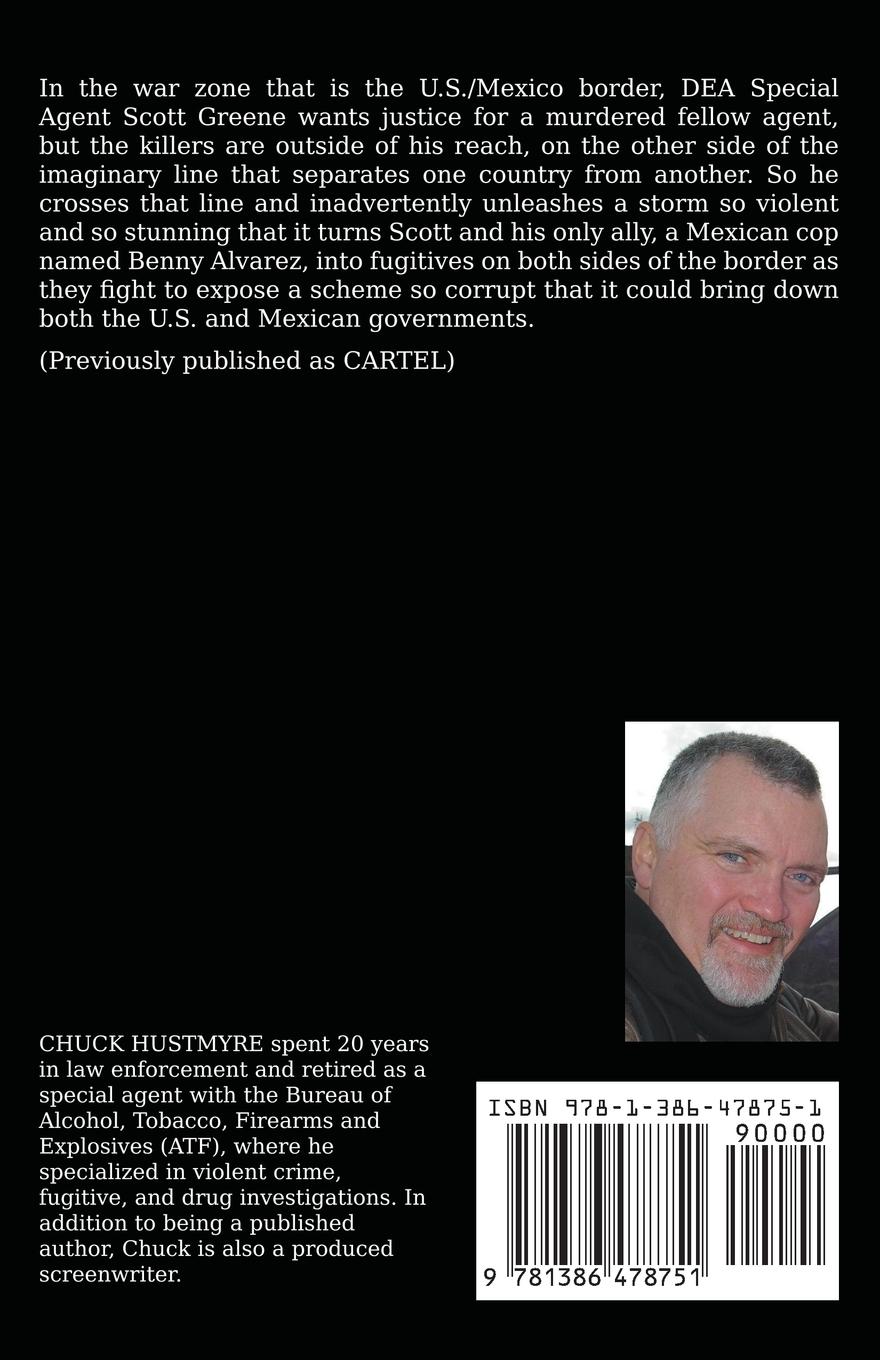 In the war zone that is the U.S./Mexico border, DEA Special Agent Scott Greene wants justice for a murdered fellow agent, but the killers are outside of his reach, on the other side of the imaginary line that separates one country from another. So he crosses that line and inadvertently unleashes a storm so violent and so stunning that it turns Scott and his only ally, a Mexican cop named Benny Alvarez, into fugitives on both sides of the border as they fight to expose a scheme so corrupt that it could bring down both the U.S. and Mexican governments.

(Previously published as CARTEL)

CHUCK HUSTMYRE spent 20 years in law enforcement and retired as a special agent with the Bureau of Alcohol, Tobacco, Firearms and Explosives (ATF), where he specialized in violent crime, fugitive, and drug investigations. In addition to being a published author, Chuck is also a produced screenwriter.

ISBN 978-1-386-47875-1
90000
9 781386 478751